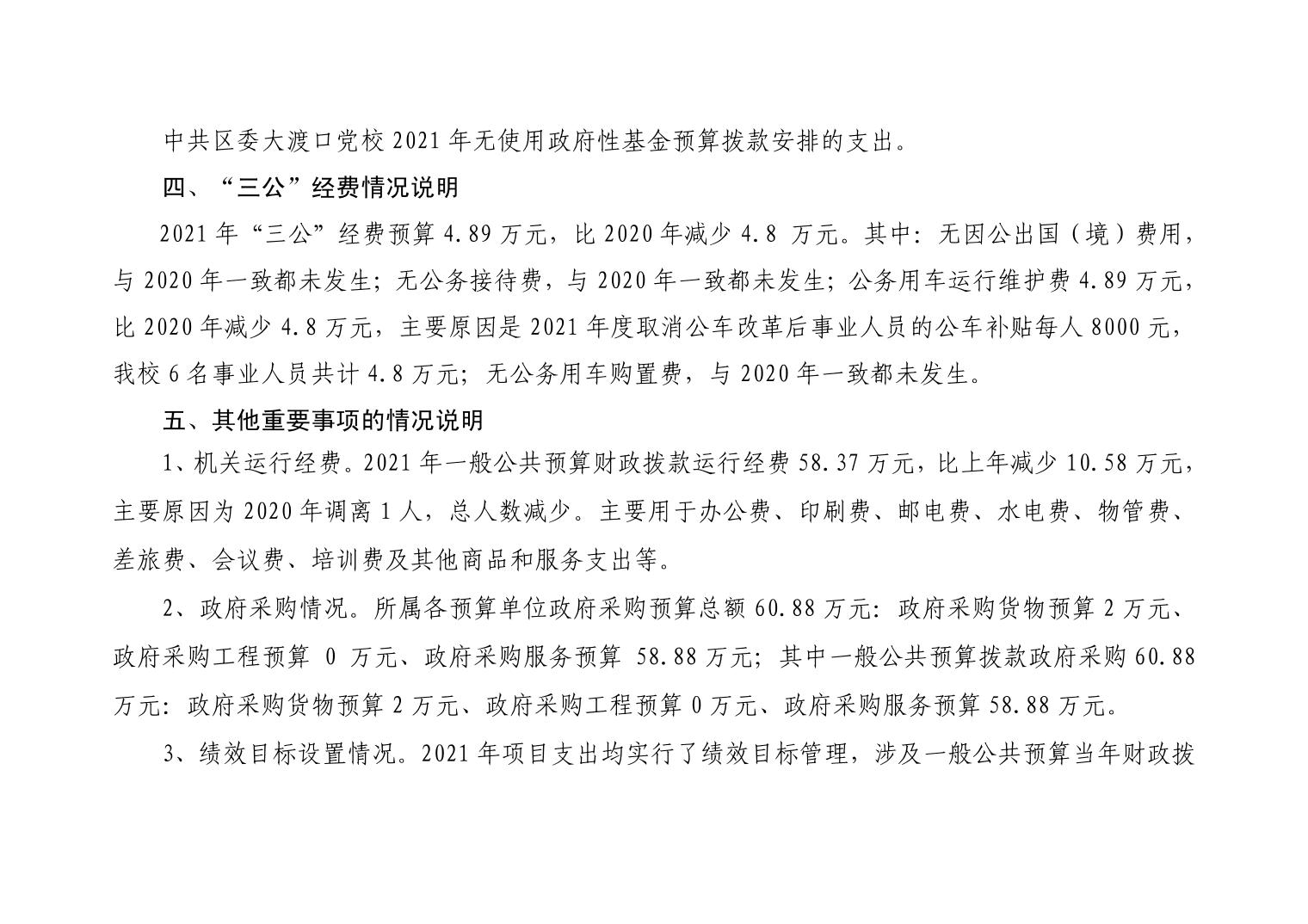 中共区委大渡口党校 2021 年无使用政府性基金预算拨款安排的支出。

四、“三公”经费情况说明

2021 年“三公”经费预算 4.89 万元，比 2020 年减少 4.8 万元。其中：无因公出国（境）费用，与 2020 年一致都未发生；无公务接待费，与 2020 年一致都未发生；公务用车运行维护费 4.89 万元，比 2020 年减少 4.8 万元，主要原因是 2021 年度取消公车改革后事业人员的公车补贴每人 8000 元，我校 6 名事业人员共计 4.8 万元；无公务用车购置费，与 2020 年一致都未发生。

五、其他重要事项的情况说明

1、机关运行经费。2021 年一般公共预算财政拨款运行经费 58.37 万元，比上年减少 10.58 万元，主要原因为 2020 年调离 1 人，总人数减少。主要用于办公费、印刷费、邮电费、水电费、物管费、差旅费、会议费、培训费及其他商品和服务支出等。

2、政府采购情况。所属各预算单位政府采购预算总额 60.88 万元：政府采购货物预算 2 万元、政府采购工程预算 0 万元、政府采购服务预算 58.88 万元；其中一般公共预算拨款政府采购 60.88 万元：政府采购货物预算 2 万元、政府采购工程预算 0 万元、政府采购服务预算 58.88 万元。

3、绩效目标设置情况。2021 年项目支出均实行了绩效目标管理，涉及一般公共预算当年财政拨